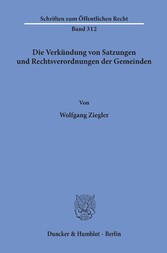 Schriften zum Öffentlichen Recht
Band 312

Die Verkündung von Satzungen und Rechtsverordnungen der Gemeinden

Von
Wolfgang Ziegler

Duncker & Humblot · Berlin